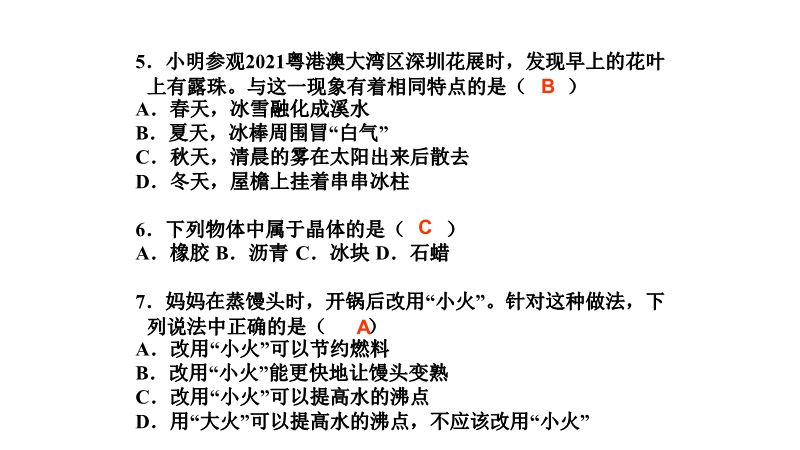 5．小明参观2021粤港澳大湾区深圳花展时，发现早上的花叶上有露珠。与这一现象有着相同特点的是（ B ）
A．春天，冰雪融化成溪水
B．夏天，冰棒周围冒“白气”
C．秋天，清晨的雾在太阳出来后散去
D．冬天，屋檐上挂着串串冰柱

6．下列物体中属于晶体的是（ C ）
A．橡胶 B．沥青 C．冰块 D．石蜡

7．妈妈在蒸馒头时，开锅后改用“小火”。针对这种做法，下列说法中正确的是（ A）
A．改用“小火”可以节约燃料
B．改用“小火”能更快地让馒头变熟
C．改用“小火”可以提高水的沸点
D．用“大火”可以提高水的沸点，不应该改用“小火”